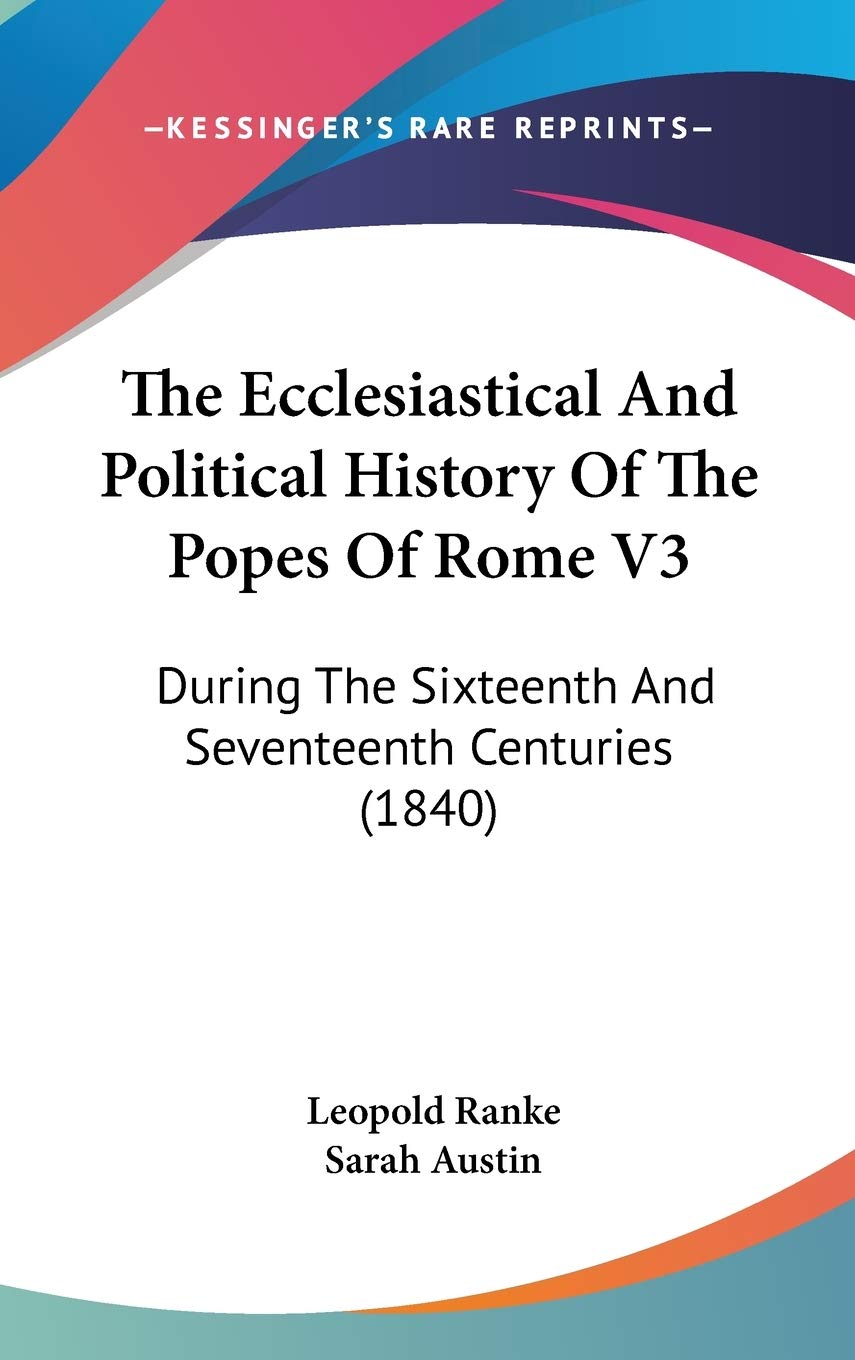 —KESSINGER'S RARE REPRINTS—

The Ecclesiastical And Political History Of The Popes Of Rome V3

During The Sixteenth And Seventeenth Centuries (1840)

Leopold Ranke
Sarah Austin